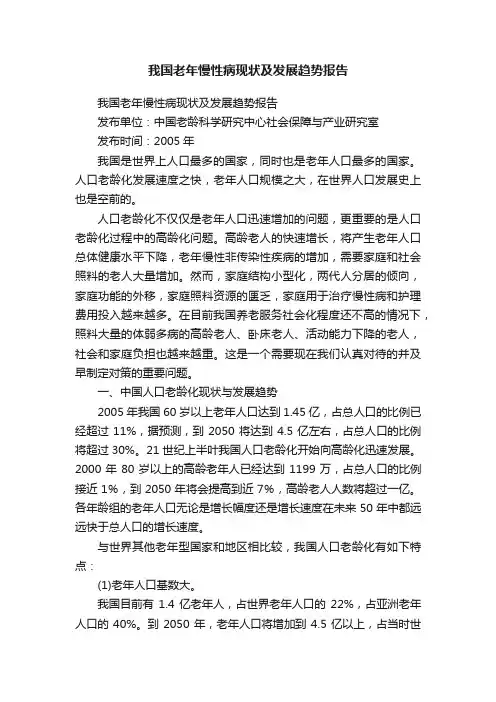 我国老年慢性病现状及发展趋势报告

我国老年慢性病现状及发展趋势报告

发布单位：中国老龄科学研究中心社会保障与产业研究室

发布时间：2005 年

我国是世界上人口最多的国家，同时也是老年人口最多的国家。人口老龄化发展速度之快，老年人口规模之大，在世界人口发展史上也是空前的。

人口老龄化不仅仅是老年人口迅速增加的问题，更重要的是人口老龄化过程中的高龄化问题。高龄老人的快速增长，将产生老年人口总体健康水平下降，老年慢性非传染性疾病的增加，需要家庭和社会照料的老人大量增加。然而，家庭结构小型化，两代人分居的倾向，家庭功能的外移，家庭照料资源的匮乏，家庭用于治疗慢性病和护理费用投入越来越多。在目前我国养老服务社会化程度还不高的情况下，照料大量的体弱多病的高龄老人、卧床老人、活动能力下降的老人，社会和家庭负担也越来越重。这是一个需要现在我们认真对待的并及早制定对策的重要问题。

一、中国人口老龄化现状与发展趋势

2005 年我国 60 岁以上老年人口达到 1.45 亿，占总人口的比例已经超过 11%，据预测，到 2050 将达到 4.5 亿左右，占总人口的比例将超过 30%。21 世纪上半叶我国人口老龄化开始向高龄化迅速发展。2000 年 80 岁以上的高龄老年人已经达到 1199 万，占总人口的比例接近 1%，到 2050 年将会提高到近 7%，高龄老人人数将超过一亿。各年龄组的老年人口无论是增长幅度还是增长速度在未来 50 年中都远远快于总人口的增长速度。

与世界其他老年型国家和地区相比较，我国人口老龄化有如下特点：

(1)老年人口基数大。

我国目前有 1.4 亿老年人，占世界老年人口的 22%，占亚洲老年人口的 40%。到 2050 年，老年人口将增加到 4.5 亿以上，占当时世